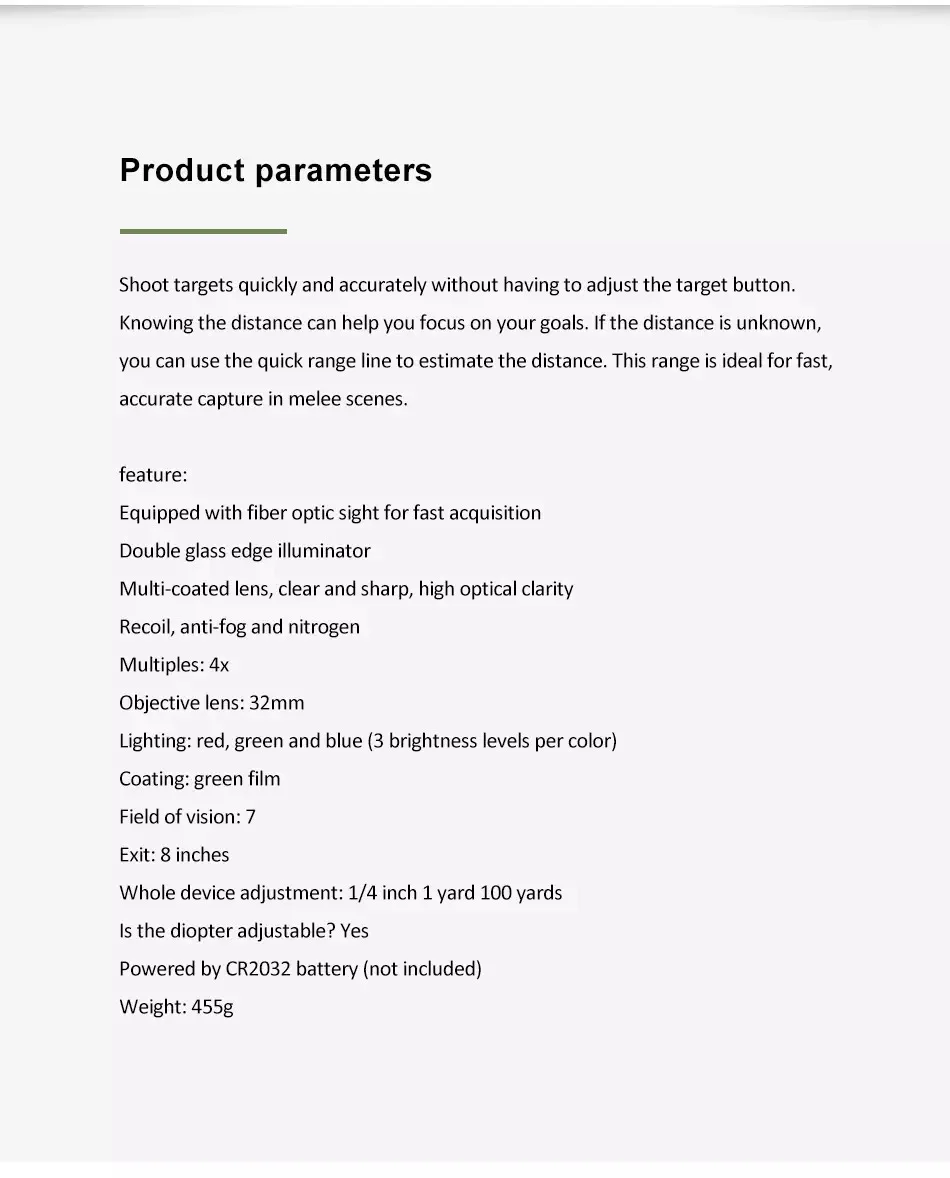 Product parameters

Shoot targets quickly and accurately without having to adjust the target button. Knowing the distance can help you focus on your goals. If the distance is unknown, you can use the quick range line to estimate the distance. This range is ideal for fast, accurate capture in melee scenes.

feature:
Equipped with fiber optic sight for fast acquisition
Double glass edge illuminator
Multi-coated lens, clear and sharp, high optical clarity
Recoil, anti-fog and nitrogen
Multiples: 4x
Objective lens: 32mm
Lighting: red, green and blue (3 brightness levels per color)
Coating: green film
Field of vision: 7
Exit: 8 inches
Whole device adjustment: 1/4 inch 1 yard 100 yards
Is the diopter adjustable? Yes
Powered by CR2032 battery (not included)
Weight: 455g